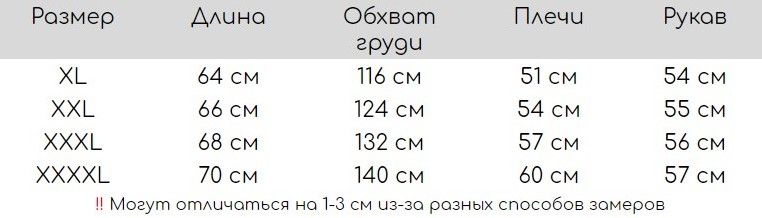 | Размер | Длина | Обхват груди | Плечи | Рукав |
|---|---|---|---|---|
| XL | 64 см | 116 см | 51 см | 54 см |
| XXL | 66 см | 124 см | 54 см | 55 см |
| XXXL | 68 см | 132 см | 57 см | 56 см |
| XXXXL | 70 см | 140 см | 60 см | 57 см |

‼ Могут отличаться на 1-3 см из-за разных способов замеров